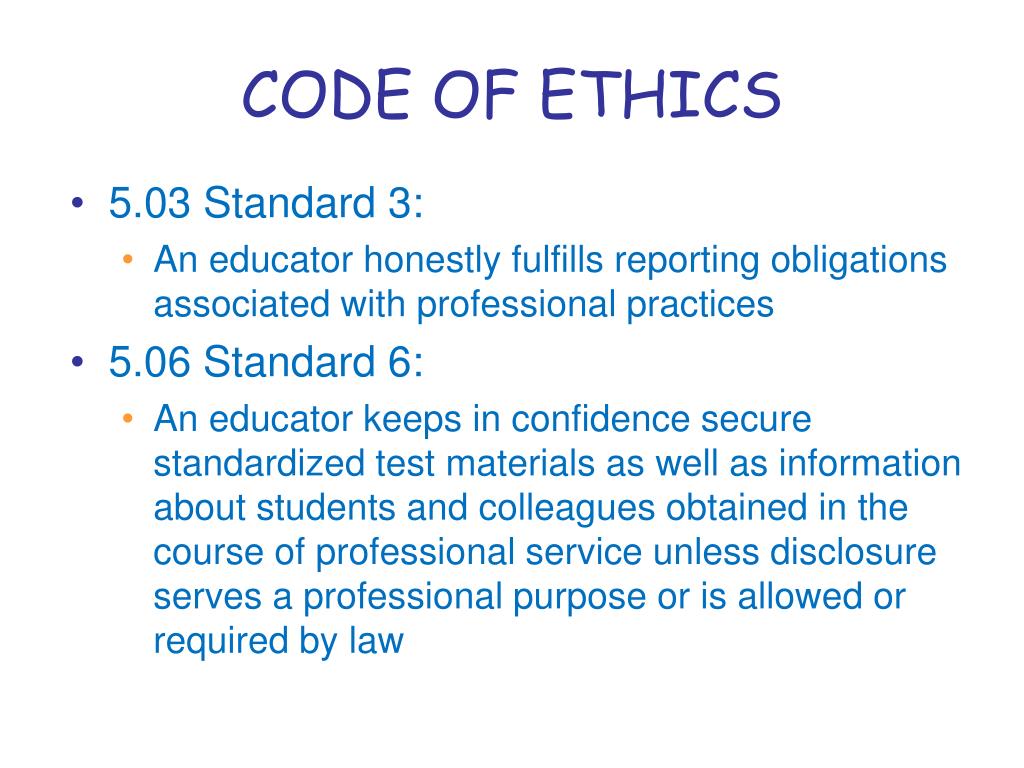 CODE OF ETHICS

• 5.03 Standard 3:
• An educator honestly fulfills reporting obligations associated with professional practices
• 5.06 Standard 6:
• An educator keeps in confidence secure standardized test materials as well as information about students and colleagues obtained in the course of professional service unless disclosure serves a professional purpose or is allowed or required by law